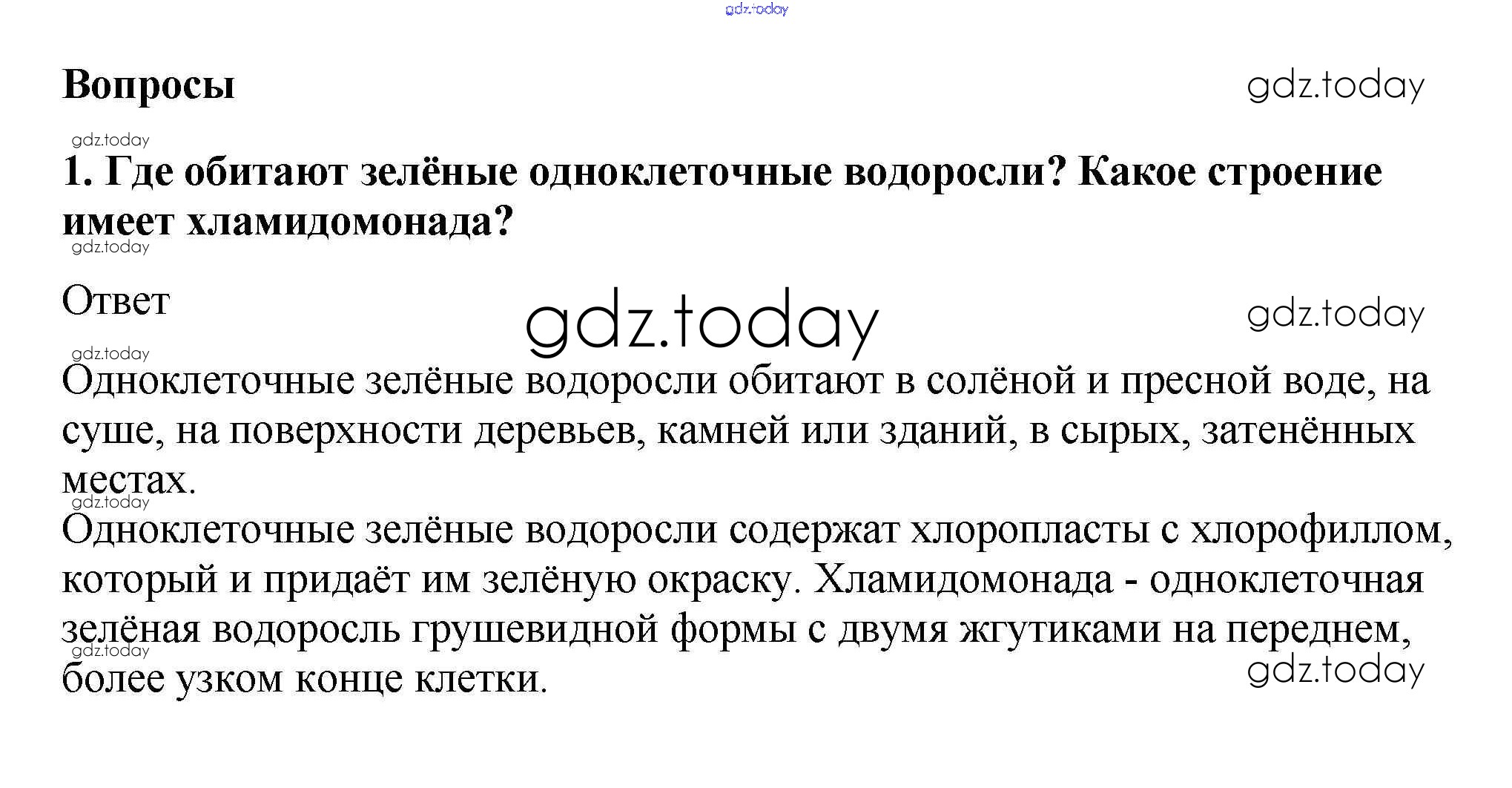 gdz.today

Вопросы

gdz.today

gdz.today

1. Где обитают зелёные одноклеточные водоросли? Какое строение имеет хламидомонада?

gdz.today

Ответ

gdz.today

gdz.today

gdz.today

Одноклеточные зелёные водоросли обитают в солёной и пресной воде, на суше, на поверхности деревьев, камней или зданий, в сырых, затенённых местах.

gdz.today

Одноклеточные зелёные водоросли содержат хлоропласты с хлорофиллом, который и придаёт им зелёную окраску. Хламидомонада - одноклеточная зелёная водоросль грушевидной формы с двумя жгутиками на переднем, более узком конце клетки.

gdz.today

gdz.today